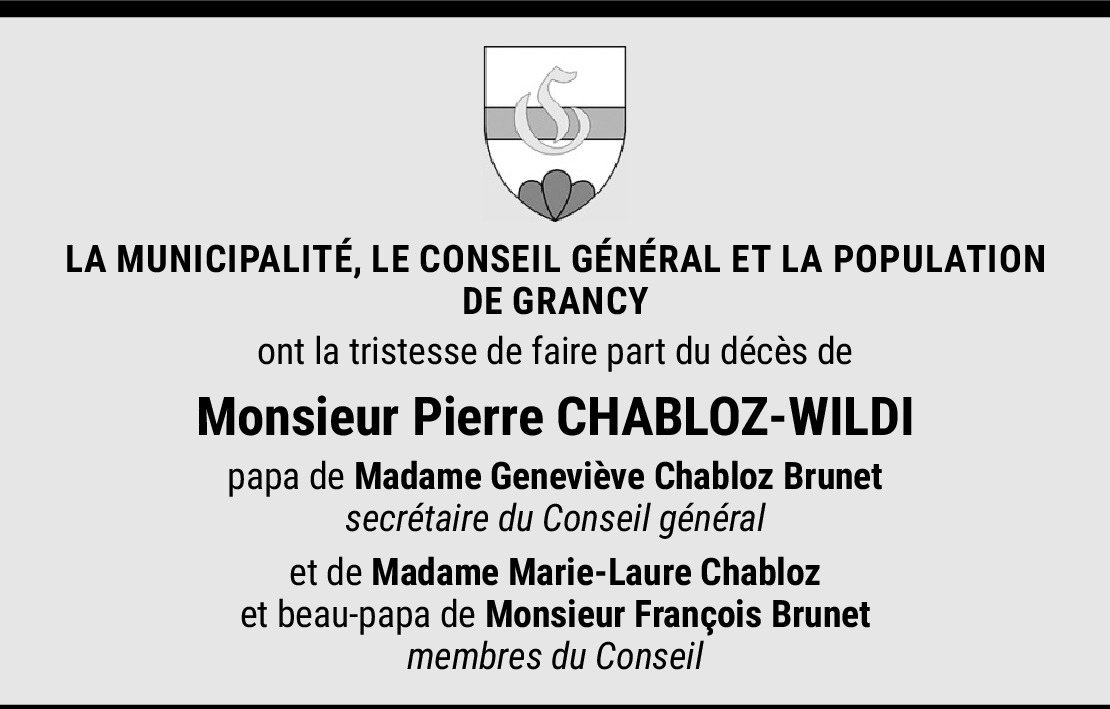 LA MUNICIPALITÉ, LE CONSEIL GÉNÉRAL ET LA POPULATION DE GRANCY

ont la tristesse de faire part du décès de

Monsieur Pierre CHABLOZ-WILDI

papa de Madame Geneviève Chabloz Brunet
secrétaire du Conseil général

et de Madame Marie-Laure Chabloz
et beau-papa de Monsieur François Brunet
membres du Conseil